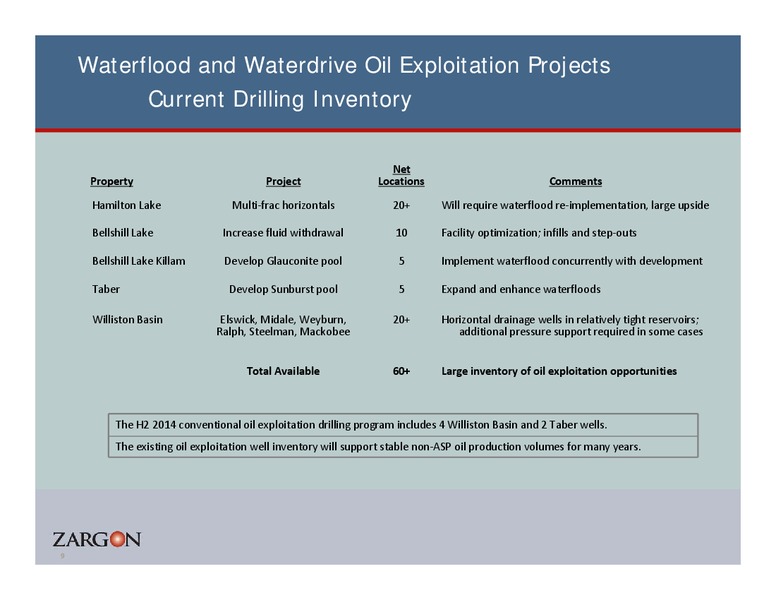 Waterflood and Waterdrive Oil Exploitation Projects
Current Drilling Inventory

| Property | Project | Net Locations | Comments |
|---|---|---|---|
| Hamilton Lake | Multi-frac horizontals | 20+ | Will require waterflood re-implementation, large upside |
| Bellshill Lake | Increase fluid withdrawal | 10 | Facility optimization; infills and step-outs |
| Bellshill Lake Killam | Develop Glauconite pool | 5 | Implement waterflood concurrently with development |
| Taber | Develop Sunburst pool | 5 | Expand and enhance waterfloods |
| Williston Basin | Elswick, Midale, Weyburn, Ralph, Steelman, Mackobee | 20+ | Horizontal drainage wells in relatively tight reservoirs; additional pressure support required in some cases |
| | Total Available | 60+ | Large inventory of oil exploitation opportunities |

The H2 2014 conventional oil exploitation drilling program includes 4 Williston Basin and 2 Taber wells.
The existing oil exploitation well inventory will support stable non-ASP oil production volumes for many years.

ZARGON
9